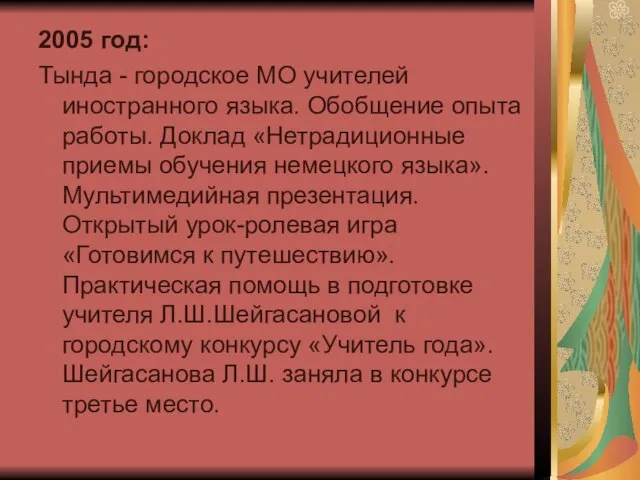 2005 год:

Тында - городское МО учителей иностранного языка. Обобщение опыта работы. Доклад «Нетрадиционные приемы обучения немецкого языка». Мультимедийная презентация. Открытый урок-ролевая игра «Готовимся к путешествию». Практическая помощь в подготовке учителя Л.Ш.Шейгасановой к городскому конкурсу «Учитель года». Шейгасанова Л.Ш. заняла в конкурсе третье место.